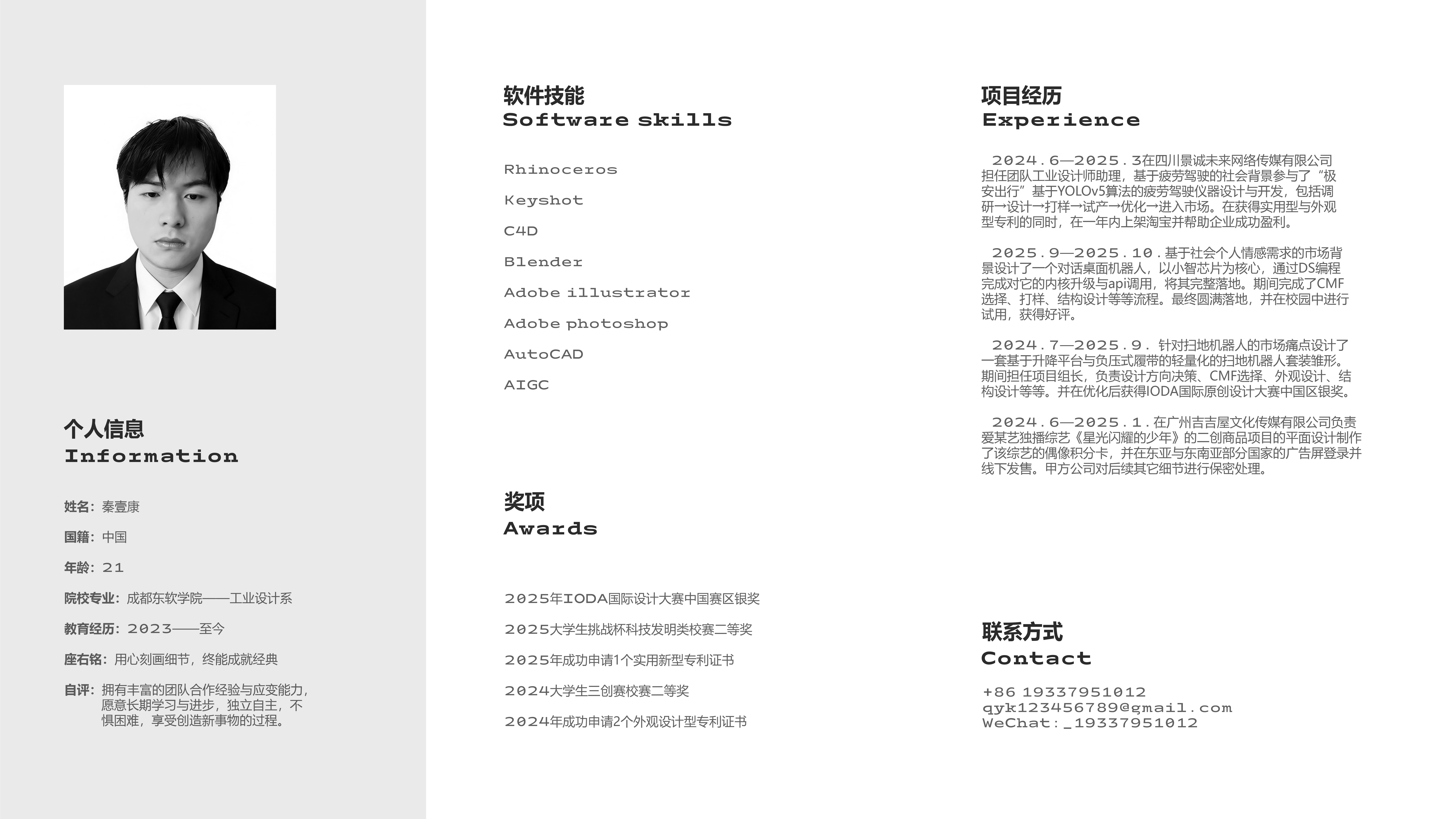 个人信息
Information

姓名：秦壹康

国籍：中国

年龄：21

院校专业：成都东软学院——工业设计系

教育经历：2023——至今

座右铭：用心刻画细节，终能成就经典

自评：拥有丰富的团队合作经验与应变能力，愿意长期学习与进步，独立自主，不惧困难，享受创造新事物的过程。

软件技能
Software skills

Rhinoceros

Keyshot

C4D

Blender

Adobe illustrator

Adobe photoshop

AutoCAD

AIGC

奖项
Awards

2025年IODA国际设计大赛中国赛区银奖

2025大学生挑战杯科技发明类校赛二等奖

2025年成功申请1个实用新型专利证书

2024大学生三创赛校赛二等奖

2024年成功申请2个外观设计型专利证书

项目经历
Experience

2024.6—2025.3在四川景诚未来网络传媒有限公司担任团队工业设计师助理，基于疲劳驾驶的社会背景参与了“极安出行”基于YOLOv5算法的疲劳驾驶仪器设计与开发，包括调研→设计→打样→试产→优化→进入市场。在获得实用型与外观型专利的同时，在一年内上架淘宝并帮助企业成功盈利。

2025.9—2025.10.基于社会个人情感需求的市场背景设计了一个对话桌面机器人，以小智芯片为核心，通过DS编程完成对它的内核升级与api调用，将其完整落地。期间完成了CMF选择、打样、结构设计等等流程。最终圆满落地，并在校园中进行试用，获得好评。

2024.7—2025.9. 针对扫地机器人的市场痛点设计了一套基于升降平台与负压式履带的轻量化的扫地机器人套装雏形。期间担任项目组长，负责设计方向决策、CMF选择、外观设计、结构设计等等。并在优化后获得IODA国际原创设计大赛中国区银奖。

2024.6—2025.1.在广州吉吉屋文化传媒有限公司负责爱某艺独播综艺《星光闪耀的少年》的二创商品项目的平面设计制作了该综艺的偶像积分卡，并在东亚与东南亚部分国家的广告屏登录并线下发售。甲方公司对后续其它细节进行保密处理。

联系方式
Contact

+86 19337951012
qyk123456789@gmail.com
WeChat:_19337951012